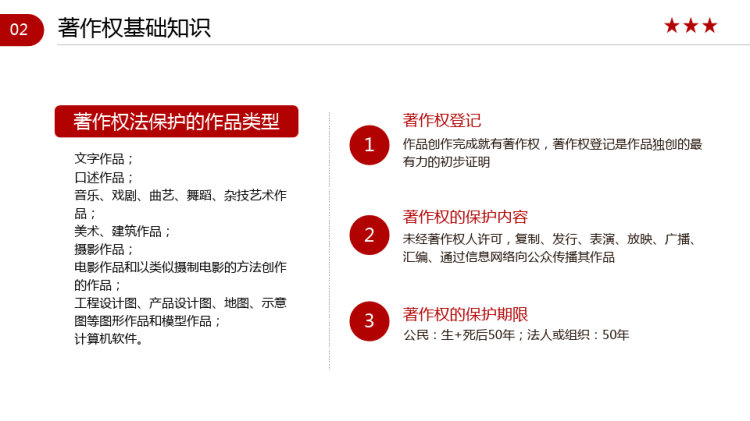 02 著作权基础知识

★★★

著作权法保护的作品类型

文字作品；
口述作品；
音乐、戏剧、曲艺、舞蹈、杂技艺术作品；
美术、建筑作品；
摄影作品；
电影作品和以类似摄制电影的方法创作的作品；
工程设计图、产品设计图、地图、示意图等图形作品和模型作品；
计算机软件。

1
著作权登记
作品创作完成就有著作权，著作权登记是作品独创的最有力的初步证明

2
著作权的保护内容
未经著作权人许可，复制、发行、表演、放映、广播、汇编、通过信息网络向公众传播其作品

3
著作权的保护期限
公民：生+死后50年；法人或组织：50年